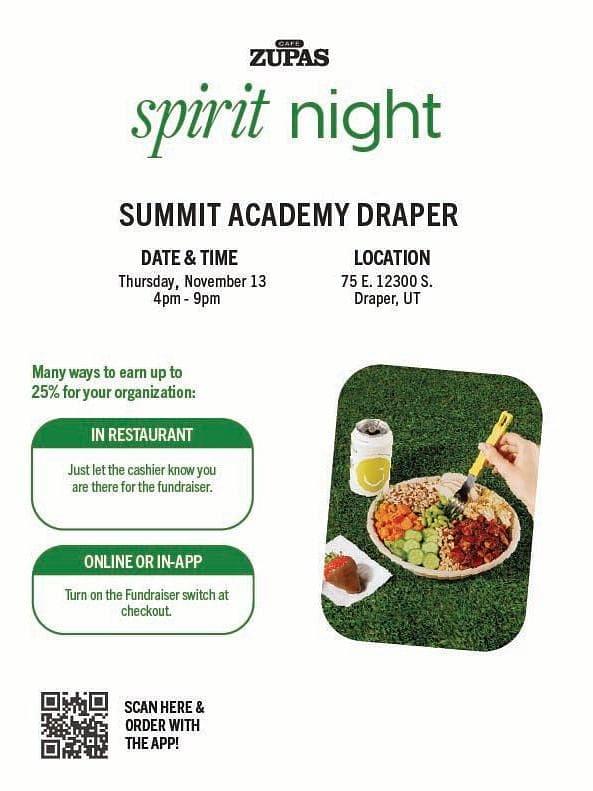 CAFE
ZUPAS

spirit night

SUMMIT ACADEMY DRAPER

DATE & TIME
Thursday, November 13
4pm - 9pm

LOCATION
75 E. 12300 S.
Draper, UT

Many ways to earn up to 25% for your organization:

IN RESTAURANT

Just let the cashier know you are there for the fundraiser.

ONLINE OR IN-APP

Turn on the Fundraiser switch at checkout.

SCAN HERE & ORDER WITH THE APP!